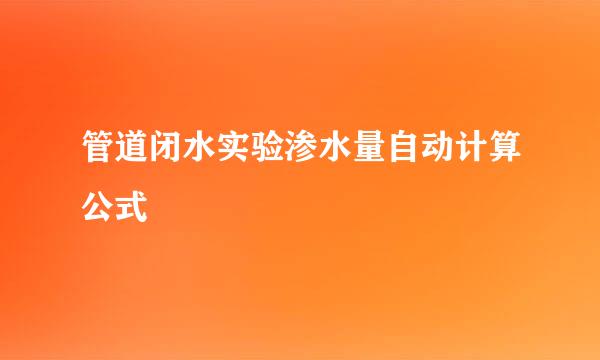 管道闭水实验渗水量自动计算公式